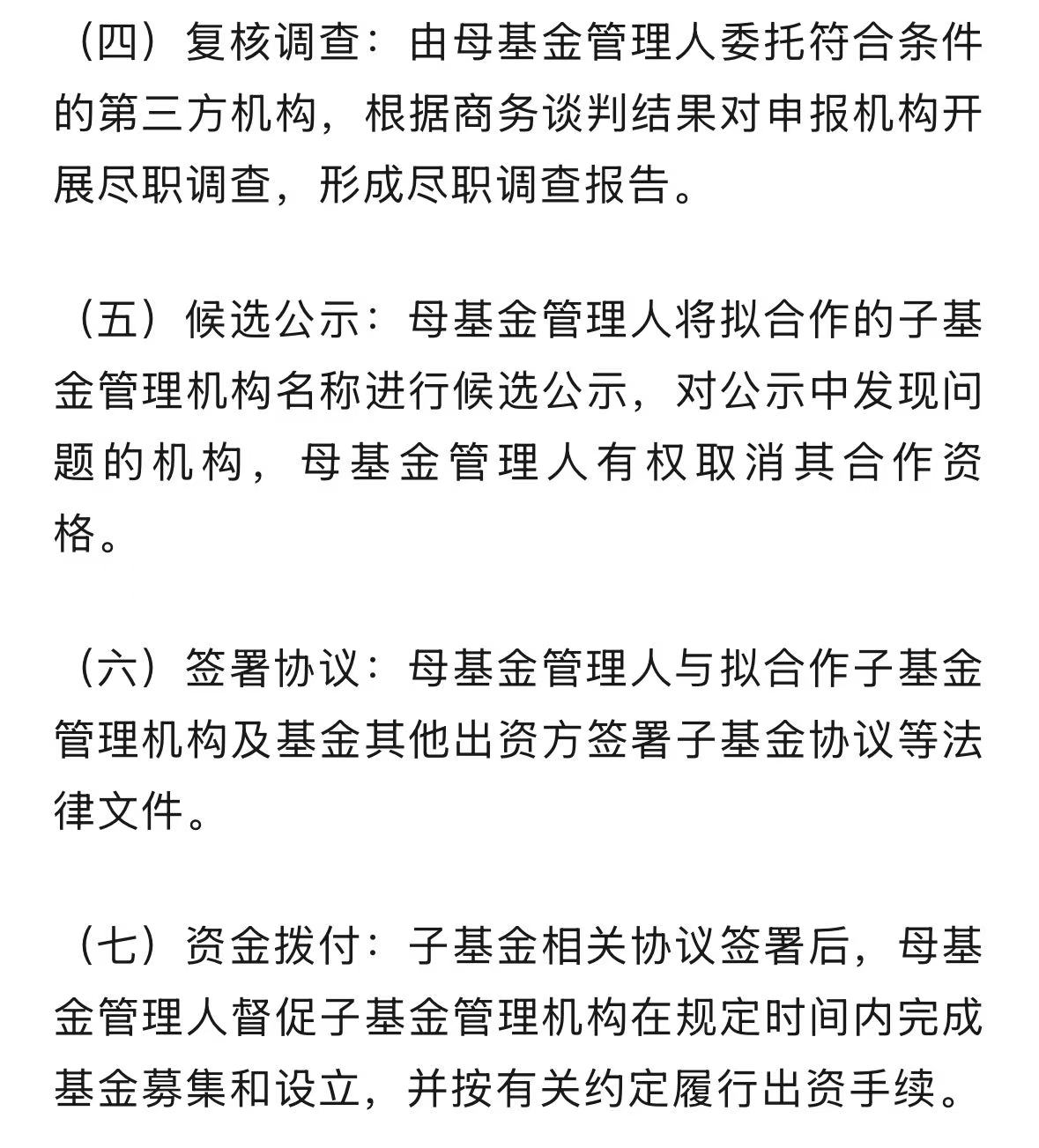 （四）复核调查：由母基金管理人委托符合条件的第三方机构，根据商务谈判结果对申报机构开展尽职调查，形成尽职调查报告。

（五）候选公示：母基金管理人将拟合作的子基金管理机构名称进行候选公示，对公示中发现问题的机构，母基金管理人有权取消其合作资格。

（六）签署协议：母基金管理人与拟合作子基金管理机构及基金其他出资方签署子基金协议等法律文件。

（七）资金拨付：子基金相关协议签署后，母基金管理人督促子基金管理机构在规定时间内完成基金募集和设立，并按有关约定履行出资手续。